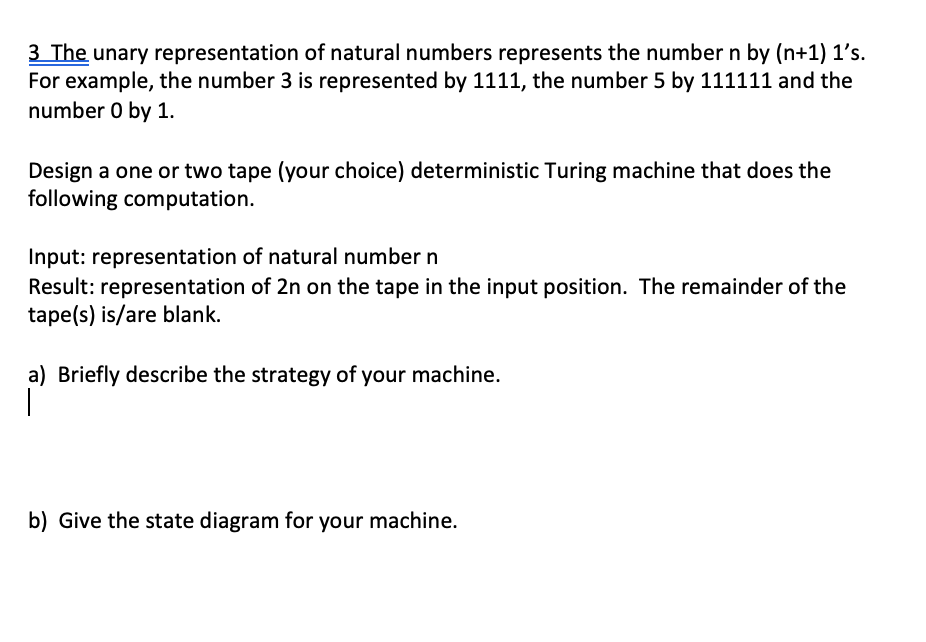 3 The unary representation of natural numbers represents the number n by (n+1) 1's. For example, the number 3 is represented by 1111, the number 5 by 111111 and the number 0 by 1.

Design a one or two tape (your choice) deterministic Turing machine that does the following computation.

Input: representation of natural number n
Result: representation of 2n on the tape in the input position. The remainder of the tape(s) is/are blank.

a) Briefly describe the strategy of your machine.

b) Give the state diagram for your machine.